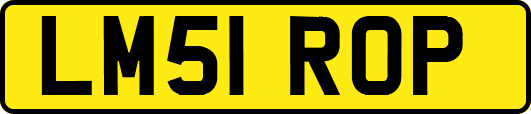 LM51 ROP